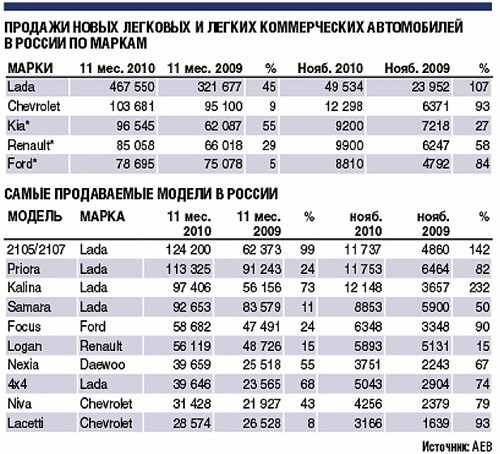 ПРОДАЖИ НОВЫХ ЛЕГКОВЫХ И ЛЕГКИХ КОММЕРЧЕСКИХ АВТОМОБИЛЕЙ В РОССИИ ПО МАРКАМ

| МАРКИ | 11 мес. 2010 | 11 мес. 2009 | % | Нояб. 2010 | Нояб. 2009 | % |
|---|---|---|---|---|---|---|
| Lada | 467 550 | 321 677 | 45 | 49 534 | 23 952 | 107 |
| Chevrolet | 103 681 | 95 100 | 9 | 12 298 | 6371 | 93 |
| Kia* | 96 545 | 62 087 | 55 | 9200 | 7218 | 27 |
| Renault* | 85 058 | 66 018 | 29 | 9900 | 6247 | 58 |
| Ford* | 78 695 | 75 078 | 5 | 8810 | 4792 | 84 |

САМЫЕ ПРОДАВАЕМЫЕ МОДЕЛИ В РОССИИ

| МОДЕЛЬ | МАРКА | 11 мес. 2010 | 11 мес. 2009 | % | нояб. 2010 | нояб. 2009 | % |
|---|---|---|---|---|---|---|---|
| 2105/2107 | Lada | 124 200 | 62 373 | 99 | 11 737 | 4860 | 142 |
| Priora | Lada | 113 325 | 91 243 | 24 | 11 753 | 6464 | 82 |
| Kalina | Lada | 97 406 | 56 156 | 73 | 12 148 | 3657 | 232 |
| Samara | Lada | 92 653 | 83 579 | 11 | 8853 | 5900 | 50 |
| Focus | Ford | 58 682 | 47 491 | 24 | 6348 | 3348 | 90 |
| Logan | Renault | 56 119 | 48 726 | 15 | 5893 | 5131 | 15 |
| Nexia | Daewoo | 39 659 | 25 518 | 55 | 3751 | 2243 | 67 |
| 4x4 | Lada | 39 646 | 23 565 | 68 | 5043 | 2904 | 74 |
| Niva | Chevrolet | 31 428 | 21 927 | 43 | 4256 | 2379 | 79 |
| Lacetti | Chevrolet | 28 574 | 26 528 | 8 | 3166 | 1639 | 93 |

Источник: AEB